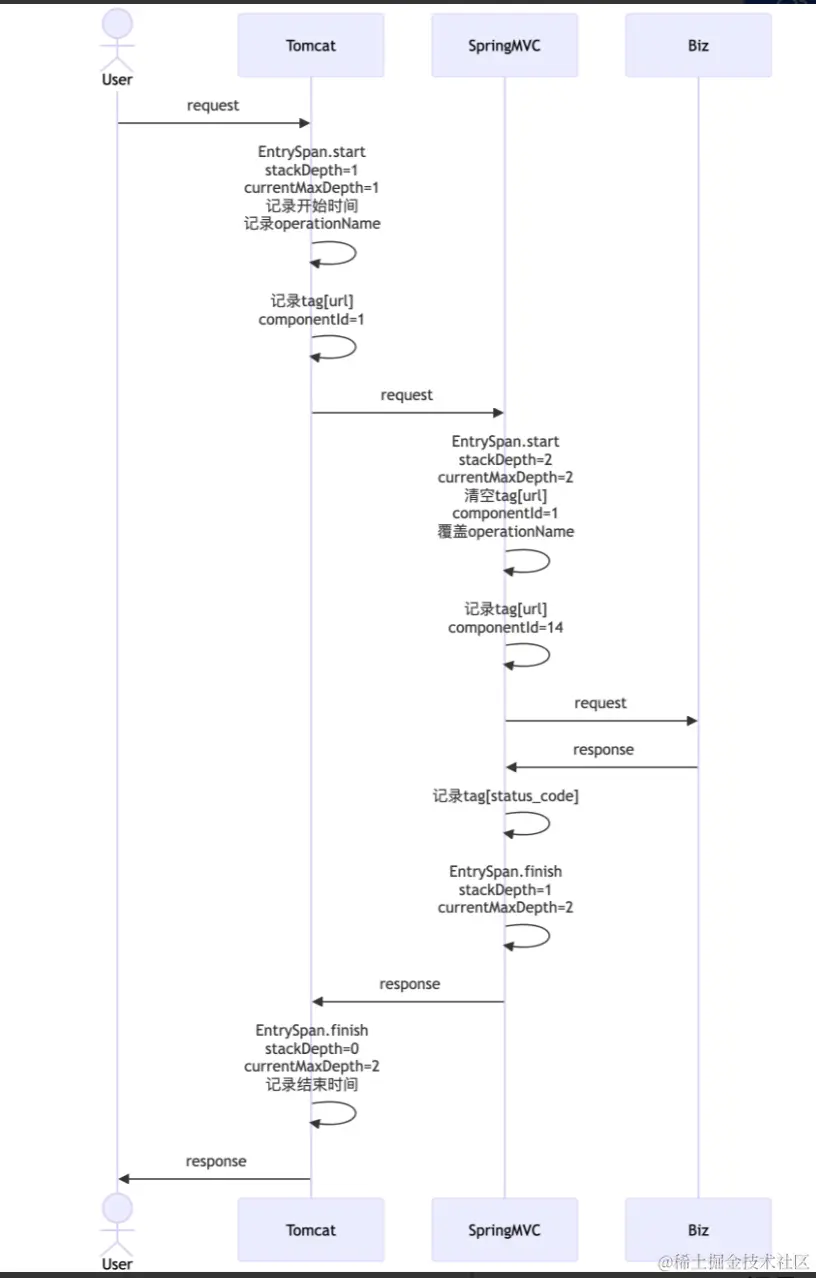 User
Tomcat
SpringMVC
Biz

request

EntrySpan.start
stackDepth=1
currentMaxDepth=1
记录开始时间
记录operationName

记录tag[url]
componentId=1

request

EntrySpan.start
stackDepth=2
currentMaxDepth=2
清空tag[url]
componentId=1
覆盖operationName

记录tag[url]
componentId=14

request

response

记录tag[status_code]

EntrySpan.finish
stackDepth=1
currentMaxDepth=2

response

EntrySpan.finish
stackDepth=0
currentMaxDepth=2
记录结束时间

response

User
Tomcat
SpringMVC
Biz

@稀土掘金技术社区